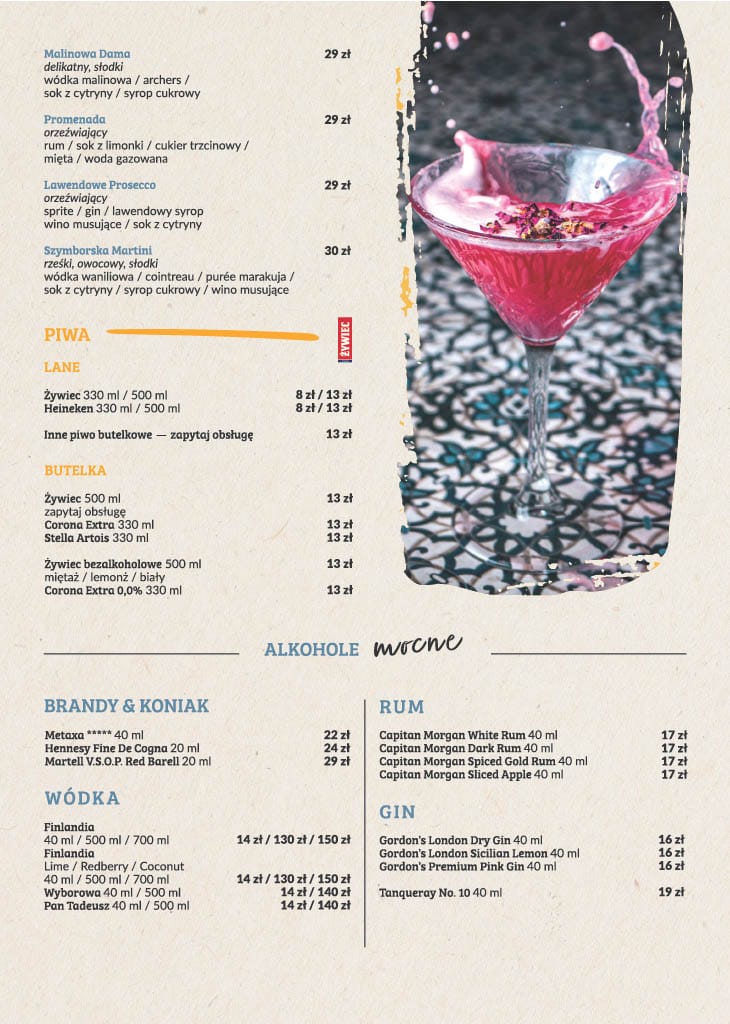 Malinowa Dama 29 zł
delikatny, słodki
wódka malinowa / archers / sok z cytryny / syrop cukrowy

Promenada 29 zł
orzeźwiający
rum / sok z limonki / cukier trzcinowy / mięta / woda gazowana

Lawendowe Prosecco 29 zł
orzeźwiający
sprite / gin / lawendowy syrop wino musujące / sok z cytryny

Szymborska Martini 30 zł
rześki, owocowy, słodki
wódka waniliowa / cointreau / purée marakuja / sok z cytryny / syrop cukrowy / wino musujące

PIWA

ŻYWIEC

LANE

Żywiec 330 ml / 500 ml 8 zł / 13 zł
Heineken 330 ml / 500 ml 8 zł / 13 zł

Inne piwo butelkowe — zapytaj obsługę 13 zł

BUTELKA

Żywiec 500 ml 13 zł
zapytaj obsługę
Corona Extra 330 ml 13 zł
Stella Artois 330 ml 13 zł

Żywiec bezalkoholowe 500 ml 13 zł
miętaż / lemonż / biały
Corona Extra 0,0% 330 ml 13 zł

ALKOHOLE mocne

BRANDY & KONIAK

Metaxa ***** 40 ml 22 zł
Hennesy Fine De Cogna 20 ml 24 zł
Martell V.S.O.P. Red Barell 20 ml 29 zł

WÓDKA

Finlandia
40 ml / 500 ml / 700 ml 14 zł / 130 zł / 150 zł
Finlandia
Lime / Redberry / Coconut
40 ml / 500 ml / 700 ml 14 zł / 130 zł / 150 zł
Wyborowa 40 ml / 500 ml 14 zł / 140 zł
Pan Tadeusz 40 ml / 500 ml 14 zł / 140 zł

RUM

Capitan Morgan White Rum 40 ml 17 zł
Capitan Morgan Dark Rum 40 ml 17 zł
Capitan Morgan Spiced Gold Rum 40 ml 17 zł
Capitan Morgan Sliced Apple 40 ml 17 zł

GIN

Gordon's London Dry Gin 40 ml 16 zł
Gordon's London Sicilian Lemon 40 ml 16 zł
Gordon's Premium Pink Gin 40 ml 16 zł

Tanqueray No. 10 40 ml 19 zł